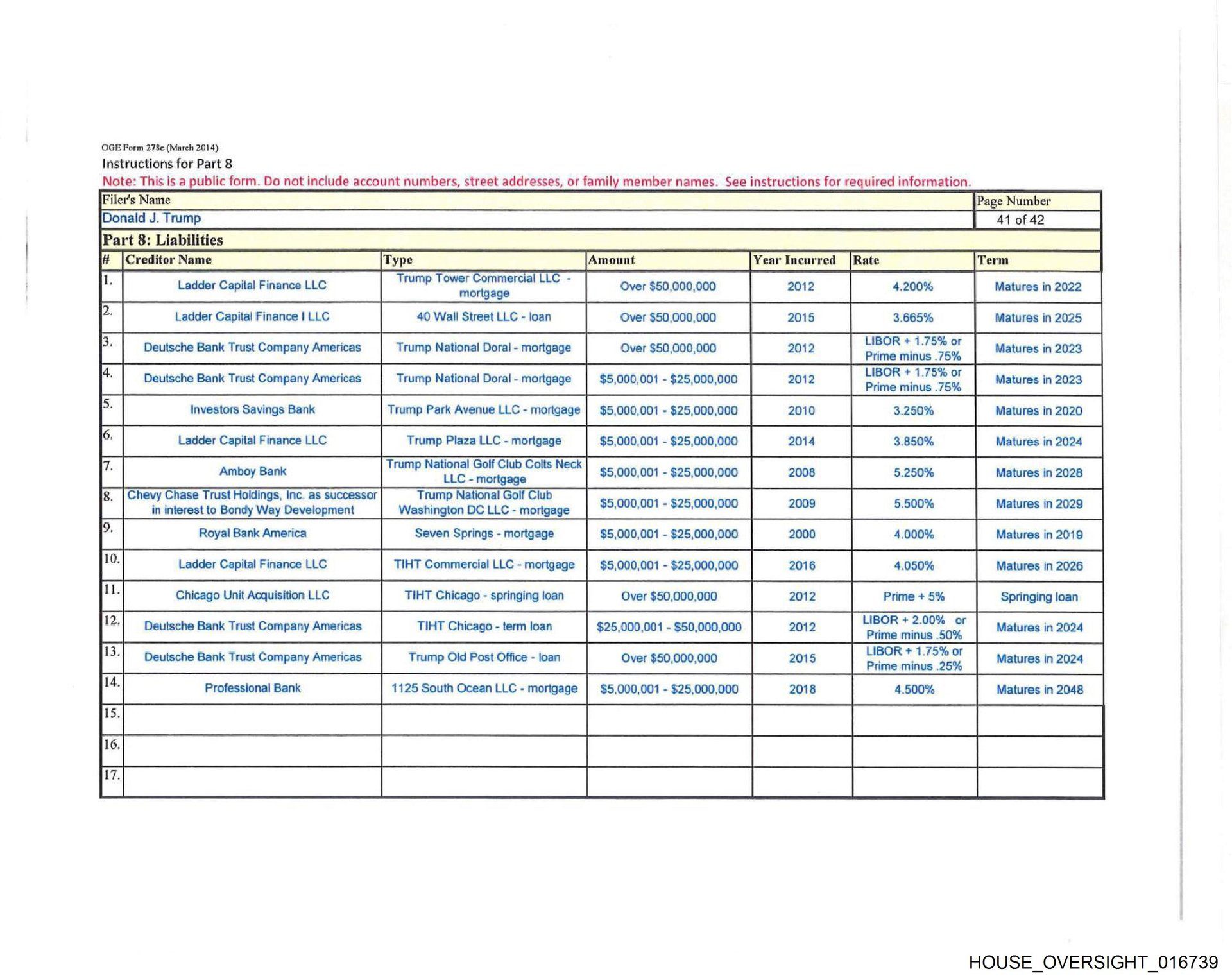 OGE Form 278e (March 2014)
Instructions for Part 8
Note: This is a public form. Do not include account numbers, street addresses, or family member names. See instructions for required information.

| Filer's Name | Page Number |
|---|---|
| Donald J. Trump | 41 of 42 |

Part 8: Liabilities

| # | Creditor Name | Type | Amount | Year Incurred | Rate | Term |
|---|---|---|---|---|---|---|
| 1. | Ladder Capital Finance LLC | Trump Tower Commercial LLC - mortgage | Over $50,000,000 | 2012 | 4.200% | Matures in 2022 |
| 2. | Ladder Capital Finance I LLC | 40 Wall Street LLC - loan | Over $50,000,000 | 2015 | 3.665% | Matures in 2025 |
| 3. | Deutsche Bank Trust Company Americas | Trump National Doral - mortgage | Over $50,000,000 | 2012 | LIBOR + 1.75% or Prime minus .75% | Matures in 2023 |
| 4. | Deutsche Bank Trust Company Americas | Trump National Doral - mortgage | $5,000,001 - $25,000,000 | 2012 | LIBOR + 1.75% or Prime minus .75% | Matures in 2023 |
| 5. | Investors Savings Bank | Trump Park Avenue LLC - mortgage | $5,000,001 - $25,000,000 | 2010 | 3.250% | Matures in 2020 |
| 6. | Ladder Capital Finance LLC | Trump Plaza LLC - mortgage | $5,000,001 - $25,000,000 | 2014 | 3.850% | Matures in 2024 |
| 7. | Amboy Bank | Trump National Golf Club Colts Neck LLC - mortgage | $5,000,001 - $25,000,000 | 2008 | 5.250% | Matures in 2028 |
| 8. | Chevy Chase Trust Holdings, Inc. as successor in interest to Bondy Way Development | Trump National Golf Club Washington DC LLC - mortgage | $5,000,001 - $25,000,000 | 2009 | 5.500% | Matures in 2029 |
| 9. | Royal Bank America | Seven Springs - mortgage | $5,000,001 - $25,000,000 | 2000 | 4.000% | Matures in 2019 |
| 10. | Ladder Capital Finance LLC | TIHT Commercial LLC - mortgage | $5,000,001 - $25,000,000 | 2016 | 4.050% | Matures in 2026 |
| 11. | Chicago Unit Acquisition LLC | TIHT Chicago - springing loan | Over $50,000,000 | 2012 | Prime + 5% | Springing loan |
| 12. | Deutsche Bank Trust Company Americas | TIHT Chicago - term loan | $25,000,001 - $50,000,000 | 2012 | LIBOR + 2.00% or Prime minus .50% | Matures in 2024 |
| 13. | Deutsche Bank Trust Company Americas | Trump Old Post Office - loan | Over $50,000,000 | 2015 | LIBOR + 1.75% or Prime minus .25% | Matures in 2024 |
| 14. | Professional Bank | 1125 South Ocean LLC - mortgage | $5,000,001 - $25,000,000 | 2018 | 4.500% | Matures in 2048 |
| 15. | | | | | | |
| 16. | | | | | | |
| 17. | | | | | | |

HOUSE_OVERSIGHT_016739